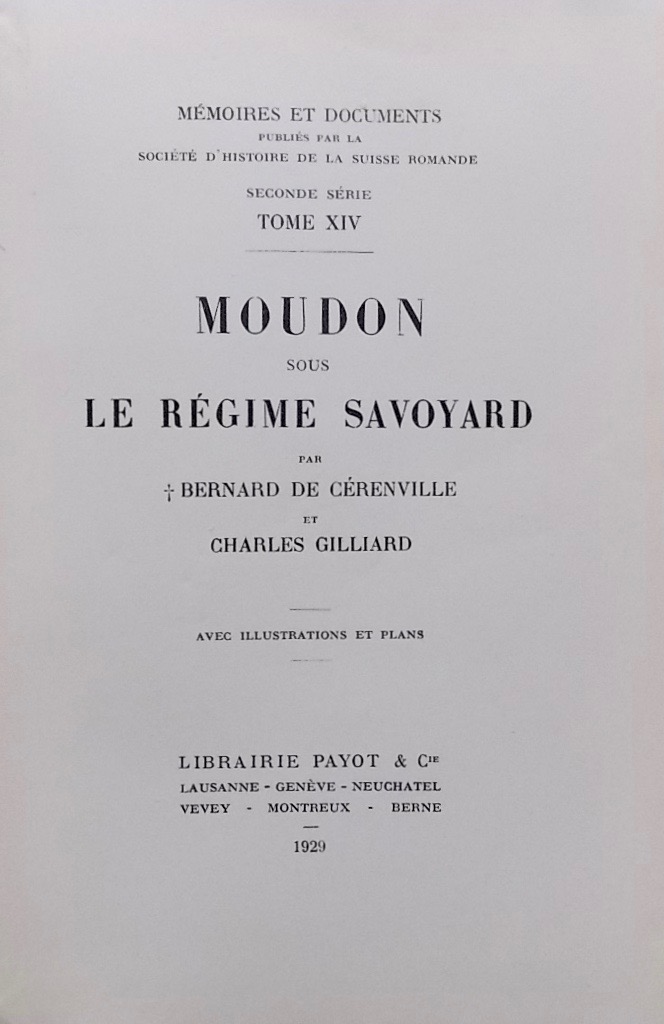 MÉMOIRES ET DOCUMENTS
PUBLIÉS PAR LA
SOCIÉTÉ D'HISTOIRE DE LA SUISSE ROMANDE

SECONDE SÉRIE
TOME XIV

MOUDON
SOUS
LE RÉGIME SAVOYARD

PAR
† BERNARD DE CÉRENVILLE
ET
CHARLES GILLIARD

AVEC ILLUSTRATIONS ET PLANS

LIBRAIRIE PAYOT & Cie
LAUSANNE - GENÈVE - NEUCHATEL
VEVEY - MONTREUX - BERNE

1929